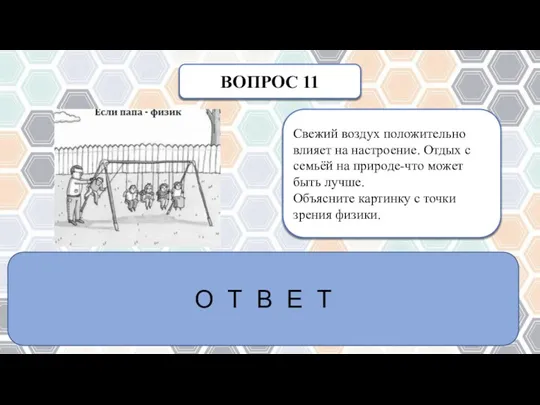 ВОПРОС 11

Если папа - физик

Свежий воздух положительно влияет на настроение. Отдых с семьёй на природе-что может быть лучше.
Объясните картинку с точки зрения физики.

О Т В Е Т